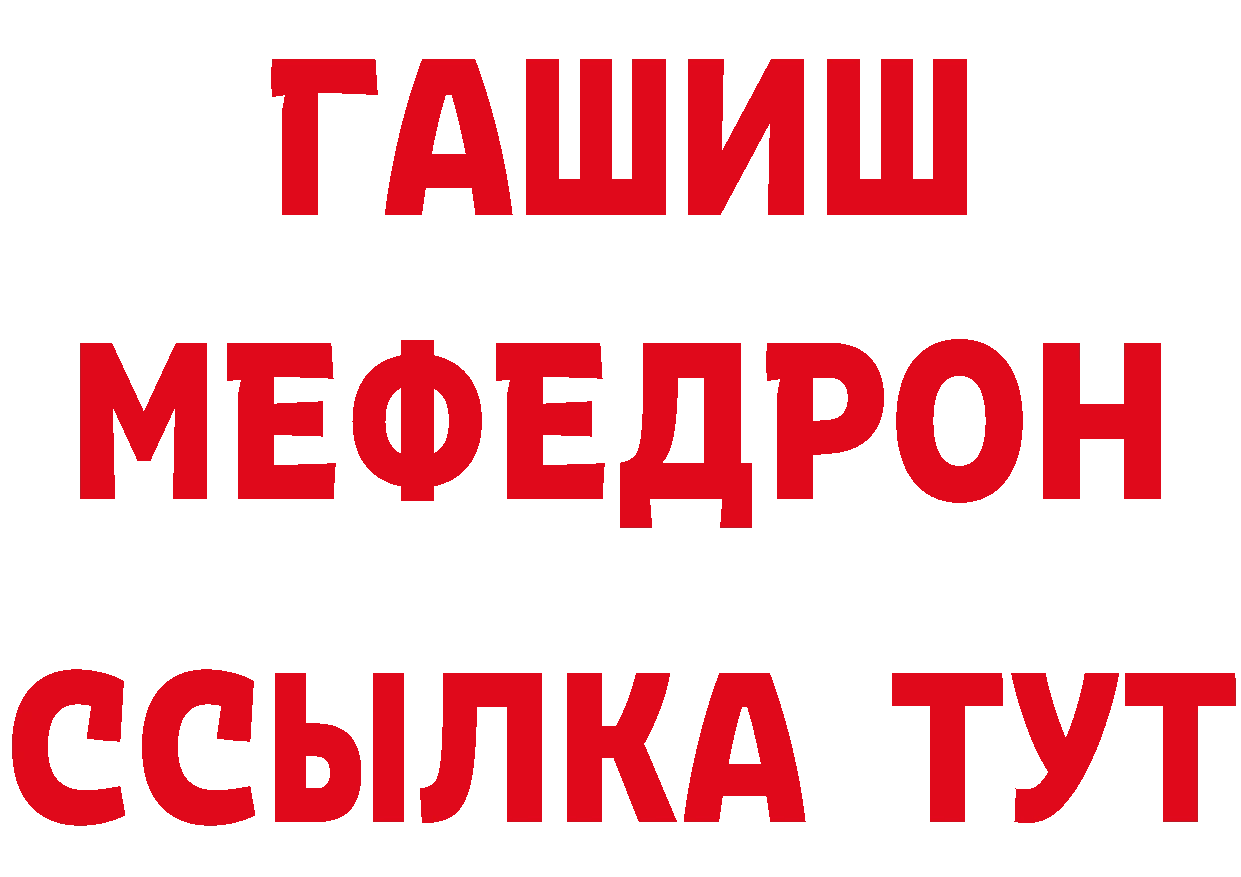 ГАШИШ
МЕФЕДРОН
ССЫЛКА ТУТ